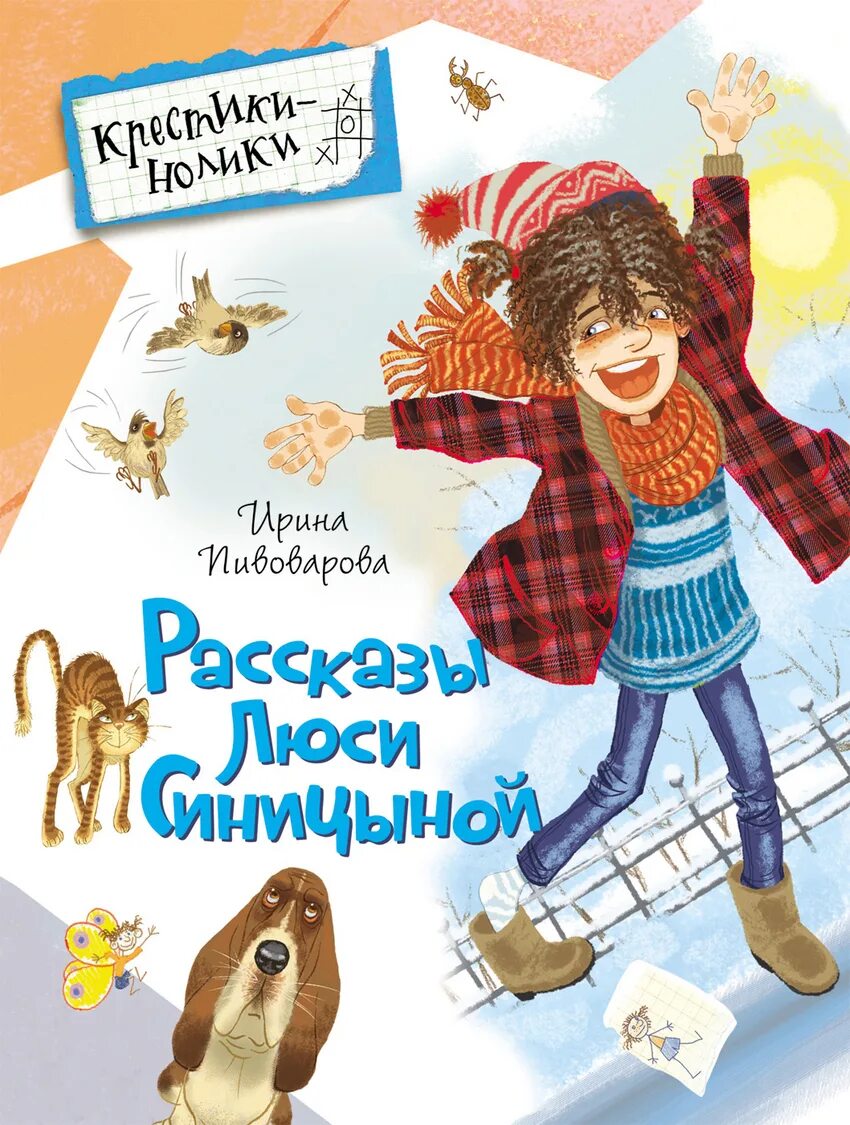 Крестики-нолики

Ирина Пивоварова

Рассказы Люси Синицыной